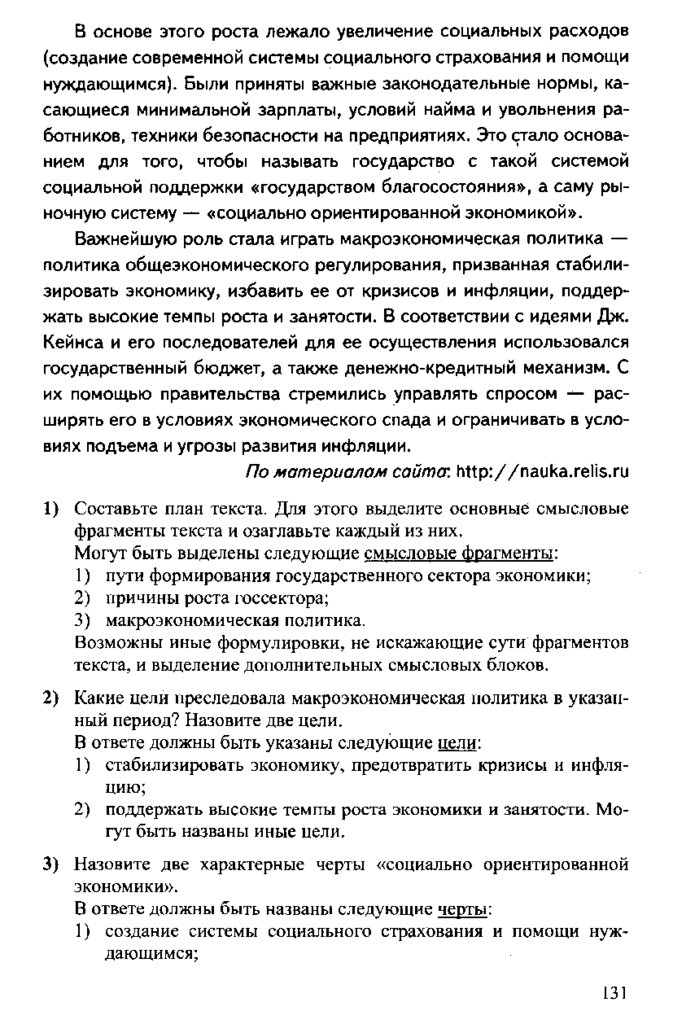 В основе этого роста лежало увеличение социальных расходов (создание современной системы социального страхования и помощи нуждающимся). Были приняты важные законодательные нормы, касающиеся минимальной зарплаты, условий найма и увольнения работников, техники безопасности на предприятиях. Это стало основанием для того, чтобы называть государство с такой системой социальной поддержки «государством благосостояния», а саму рыночную систему — «социально ориентированной экономикой».

Важнейшую роль стала играть макроэкономическая политика — политика общеэкономического регулирования, призванная стабилизировать экономику, избавить ее от кризисов и инфляции, поддержать высокие темпы роста и занятости. В соответствии с идеями Дж. Кейнса и его последователей для ее осуществления использовался государственный бюджет, а также денежно-кредитный механизм. С их помощью правительства стремились управлять спросом — расширять его в условиях экономического спада и ограничивать в условиях подъема и угрозы развития инфляции.

По материалам сайта: http://nauka.relis.ru

1) Составьте план текста. Для этого выделите основные смысловые фрагменты текста и озаглавьте каждый из них.
Могут быть выделены следующие смысловые фрагменты:
1) пути формирования государственного сектора экономики;
2) причины роста госсектора;
3) макроэкономическая политика.
Возможны иные формулировки, не искажающие сути фрагментов текста, и выделение дополнительных смысловых блоков.

2) Какие цели преследовала макроэкономическая политика в указанный период? Назовите две цели.
В ответе должны быть указаны следующие цели:
1) стабилизировать экономику, предотвратить кризисы и инфляцию;
2) поддержать высокие темпы роста экономики и занятости. Могут быть названы иные цели.

3) Назовите две характерные черты «социально ориентированной экономики».
В ответе должны быть названы следующие черты:
1) создание системы социального страхования и помощи нуждающимся;

131